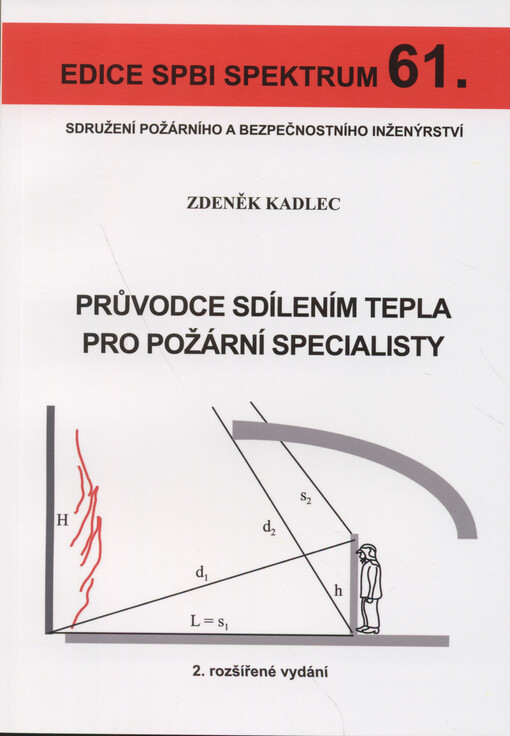 EDICE SPBI SPEKTRUM 61.

SDRUŽENÍ POŽÁRNÍHO A BEZPEČNOSTNÍHO INŽENÝRSTVÍ

ZDENĚK KADLEC

PRŮVODCE SDÍLENÍM TEPLA PRO POŽÁRNÍ SPECIALISTY

H

$s_2$

$d_2$

$d_1$

h

$L = s_1$

2. rozšířené vydání